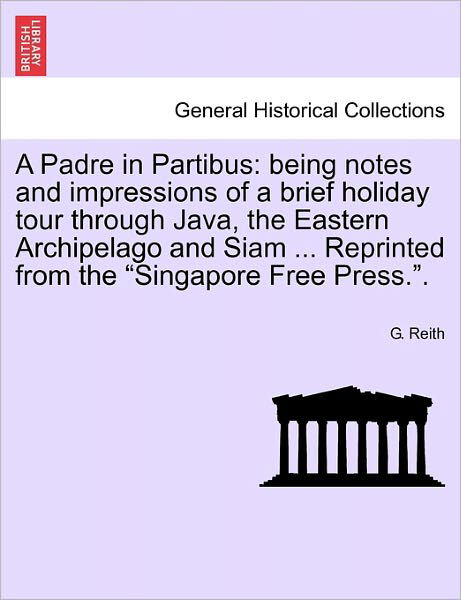 BRITISH LIBRARY

General Historical Collections

A Padre in Partibus: being notes and impressions of a brief holiday tour through Java, the Eastern Archipelago and Siam ... Reprinted from the “Singapore Free Press.”.

G. Reith